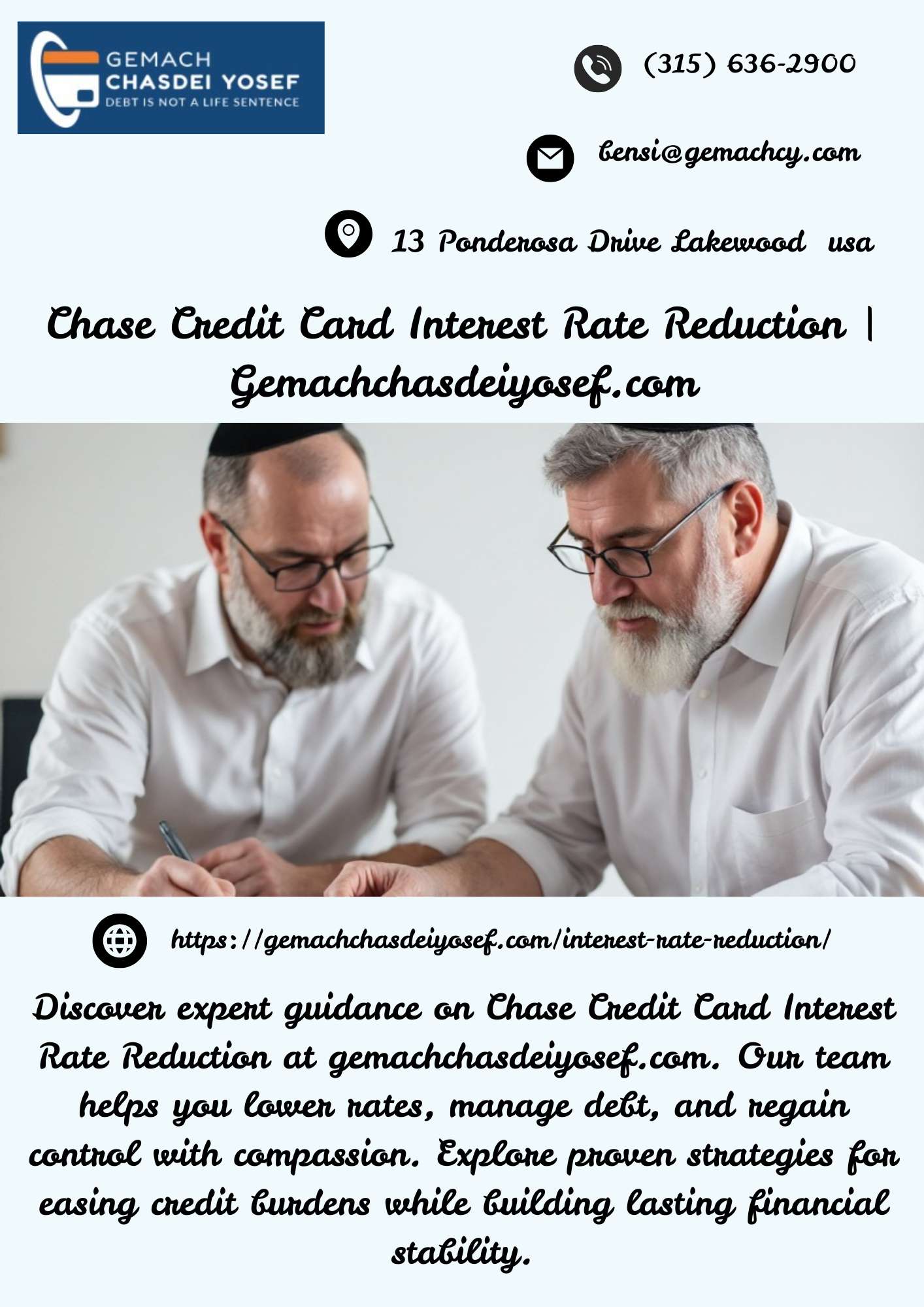 GEMACH
CHASDEI YOSEF
DEBT IS NOT A LIFE SENTENCE

(315) 636-2900

bensi@gemachcy.com

13 Ponderosa Drive Lakewood usa

Chase Credit Card Interest Rate Reduction | Gemachchasdeiyosef.com

https://gemachchasdeiyosef.com/interest-rate-reduction/

Discover expert guidance on Chase Credit Card Interest Rate Reduction at gemachchasdeiyosef.com. Our team helps you lower rates, manage debt, and regain control with compassion. Explore proven strategies for easing credit burdens while building lasting financial stability.